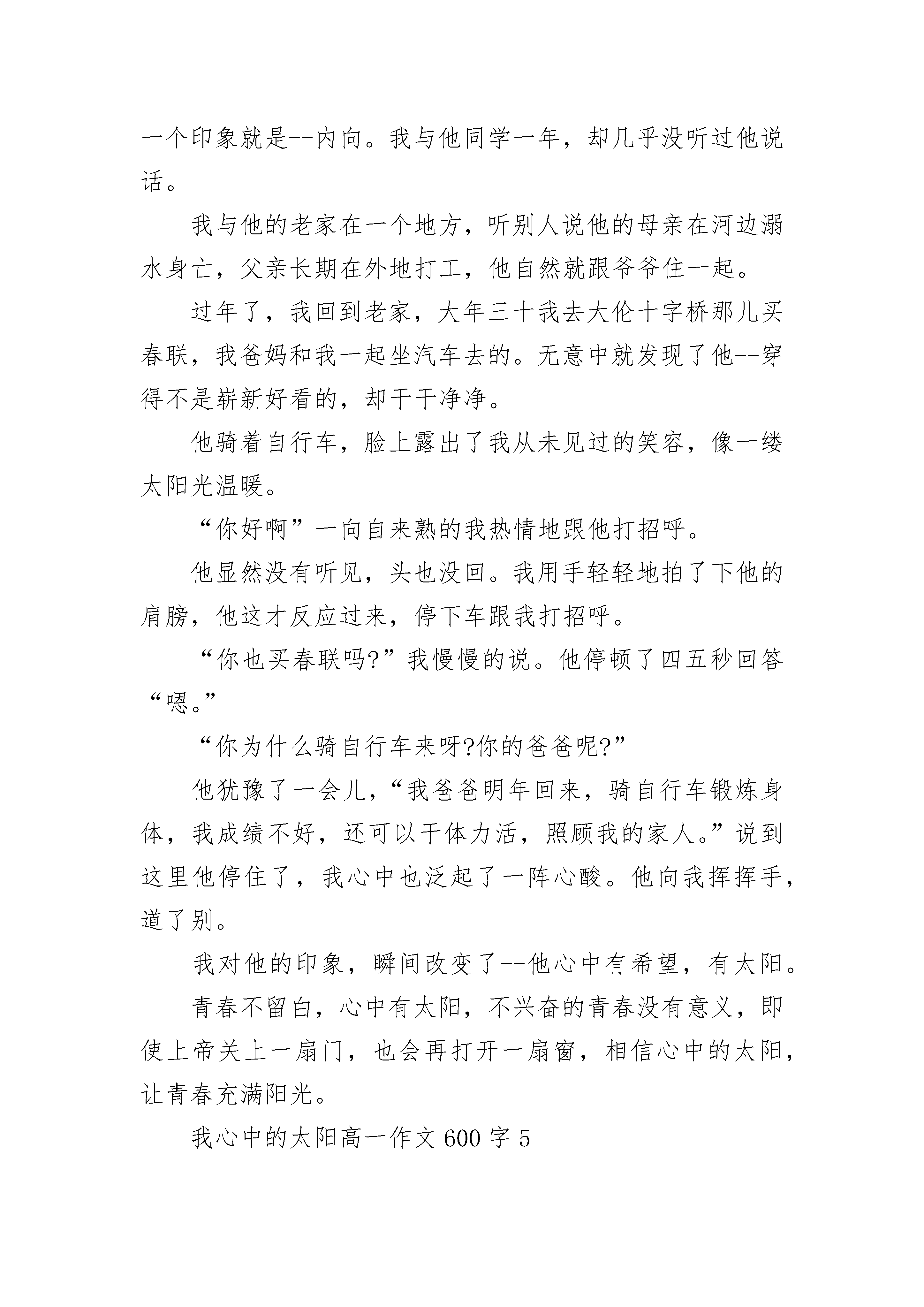 一个印象就是--内向。我与他同学一年，却几乎没听过他说话。

我与他的老家在一个地方，听别人说他的母亲在河边溺水身亡，父亲长期在外地打工，他自然就跟爷爷住一起。

过年了，我回到老家，大年三十我去大伦十字桥那儿买春联，我爸妈和我一起坐汽车去的。无意中就发现了他--穿得不是崭新好看的，却干干净净。

他骑着自行车，脸上露出了我从未见过的笑容，像一缕太阳光温暖。

“你好啊”一向自来熟的我热情地跟他打招呼。

他显然没有听见，头也没回。我用手轻轻地拍了下他的肩膀，他这才反应过来，停下车跟我打招呼。

“你也买春联吗?”我慢慢的说。他停顿了四五秒回答“嗯。”

“你为什么骑自行车来呀?你的爸爸呢?”

他犹豫了一会儿，“我爸爸明年回来，骑自行车锻炼身体，我成绩不好，还可以干体力活，照顾我的家人。”说到这里他停住了，我心中也泛起了一阵心酸。他向我挥挥手，道了别。

我对他的印象，瞬间改变了--他心中有希望，有太阳。

青春不留白，心中有太阳，不兴奋的青春没有意义，即使上帝关上一扇门，也会再打开一扇窗，相信心中的太阳，让青春充满阳光。

我心中的太阳高一作文600字5